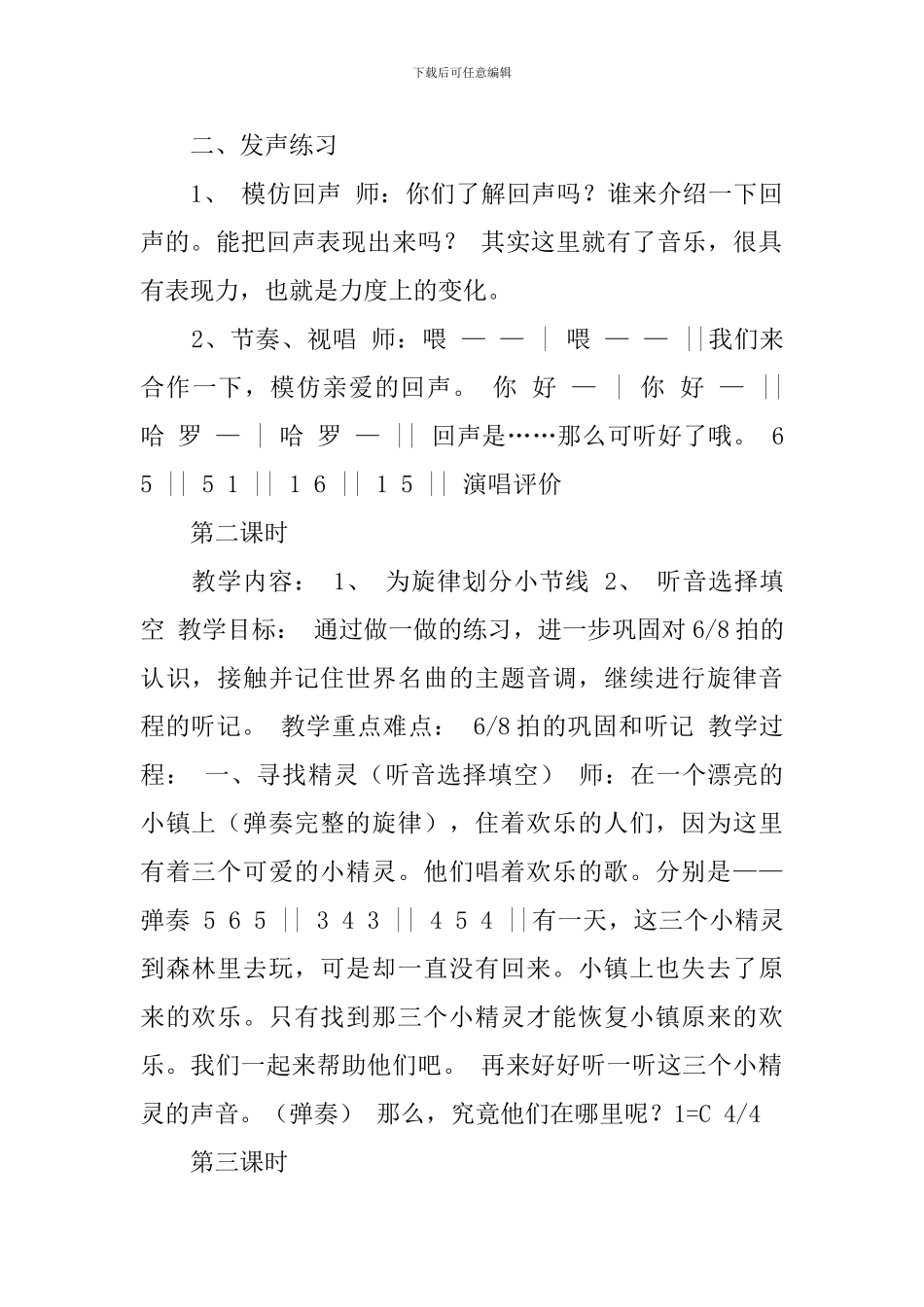 下载后可任意编辑

二、发声练习

1、 模仿回声 师：你们了解回声吗？谁来介绍一下回声的。能把回声表现出来吗？ 其实这里就有了音乐，很具有表现力，也就是力度上的变化。

2、节奏、视唱 师：喂 — — ｜ 喂 — — ||我们来合作一下，模仿亲爱的回声。 你 好 — ｜ 你 好 — || 哈 罗 — ｜ 哈 罗 — || 回声是……那么可听好了哦。 6 5 || 5 1 || 1 6 || 1 5 || 演唱评价

第二课时

教学内容： 1、 为旋律划分小节线 2、 听音选择填空 教学目标： 通过做一做的练习，进一步巩固对 6/8 拍的认识，接触并记住世界名曲的主题音调，继续进行旋律音程的听记。 教学重点难点： 6/8 拍的巩固和听记 教学过程： 一、寻找精灵（听音选择填空） 师：在一个漂亮的小镇上（弹奏完整的旋律），住着欢乐的人们，因为这里有着三个可爱的小精灵。他们唱着欢乐的歌。分别是——弹奏 5 6 5 || 3 4 3 || 4 5 4 ||有一天，这三个小精灵到森林里去玩，可是却一直没有回来。小镇上也失去了原来的欢乐。只有找到那三个小精灵才能恢复小镇原来的欢乐。我们一起来帮助他们吧。 再来好好听一听这三个小精灵的声音。（弹奏） 那么，究竟他们在哪里呢？1=C 4/4

第三课时